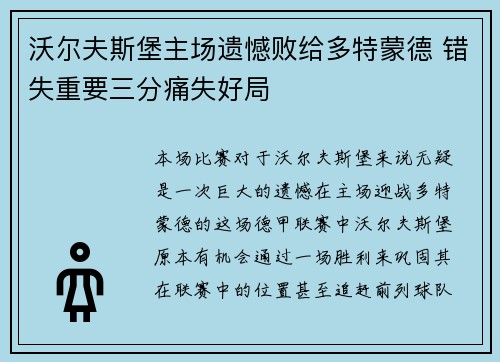 沃尔夫斯堡主场遗憾败给多特蒙德 错失重要三分痛失好局

本场比赛对于沃尔夫斯堡来说无疑是一次巨大的遗憾在主场迎战多特蒙德的这场德甲联赛中沃尔夫斯堡原本有机会通过一场胜利来巩固其在联赛中的位置甚至追赶前列球队